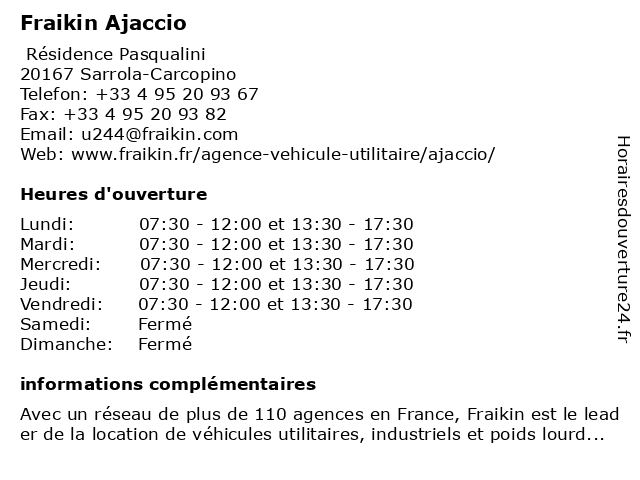 Fraikin Ajaccio

Résidence Pasqualini
20167 Sarrola-Carcopino
Telefon: +33 4 95 20 93 67
Fax: +33 4 95 20 93 82
Email: u244@fraikin.com
Web: www.fraikin.fr/agence-vehicule-utilitaire/ajaccio/

Heures d'ouverture

| | |
|---|---|
| Lundi: | 07:30 - 12:00 et 13:30 - 17:30 |
| Mardi: | 07:30 - 12:00 et 13:30 - 17:30 |
| Mercredi: | 07:30 - 12:00 et 13:30 - 17:30 |
| Jeudi: | 07:30 - 12:00 et 13:30 - 17:30 |
| Vendredi: | 07:30 - 12:00 et 13:30 - 17:30 |
| Samedi: | Fermé |
| Dimanche: | Fermé |

informations complémentaires

Avec un réseau de plus de 110 agences en France, Fraikin est le leader de la location de véhicules utilitaires, industriels et poids lourd...

Horairesdouverture24.fr